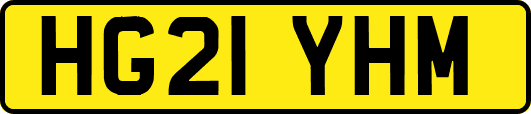 HG21 YHM